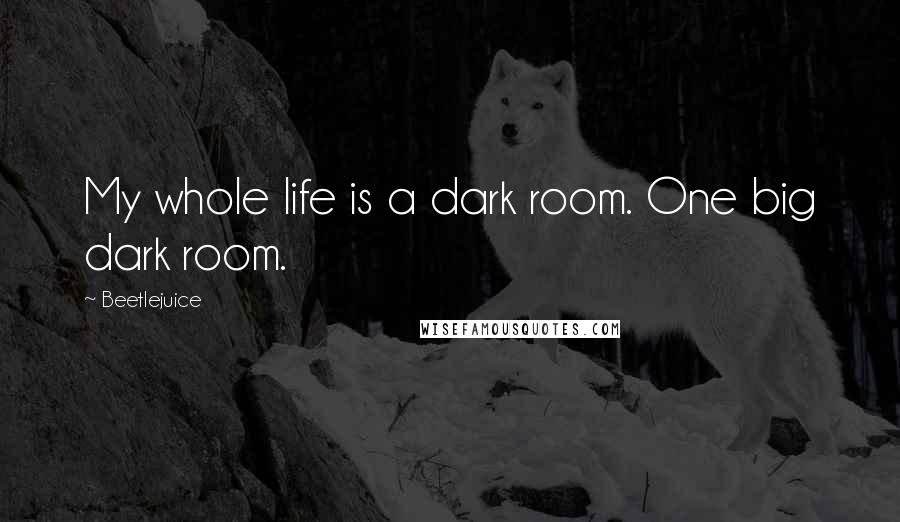 My whole life is a dark room. One big dark room.

~ Beetlejuice

WISEFAMOUSQUOTES.COM